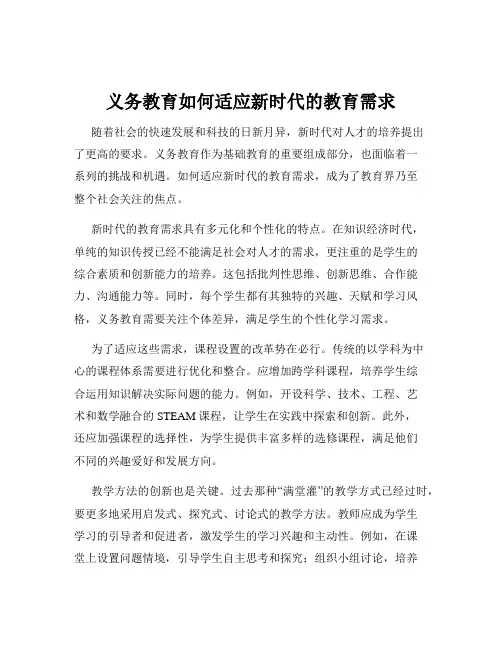 义务教育如何适应新时代的教育需求

随着社会的快速发展和科技的日新月异，新时代对人才的培养提出了更高的要求。义务教育作为基础教育的重要组成部分，也面临着一系列的挑战和机遇。如何适应新时代的教育需求，成为了教育界乃至整个社会关注的焦点。

新时代的教育需求具有多元化和个性化的特点。在知识经济时代，单纯的知识传授已经不能满足社会对人才的需求，更注重的是学生的综合素质和创新能力的培养。这包括批判性思维、创新思维、合作能力、沟通能力等。同时，每个学生都有其独特的兴趣、天赋和学习风格，义务教育需要关注个体差异，满足学生的个性化学习需求。

为了适应这些需求，课程设置的改革势在必行。传统的以学科为中心的课程体系需要进行优化和整合。应增加跨学科课程，培养学生综合运用知识解决实际问题的能力。例如，开设科学、技术、工程、艺术和数学融合的 STEAM 课程，让学生在实践中探索和创新。此外，还应加强课程的选择性，为学生提供丰富多样的选修课程，满足他们不同的兴趣爱好和发展方向。

教学方法的创新也是关键。过去那种“满堂灌”的教学方式已经过时，要更多地采用启发式、探究式、讨论式的教学方法。教师应成为学生学习的引导者和促进者，激发学生的学习兴趣和主动性。例如，在课堂上设置问题情境，引导学生自主思考和探究；组织小组讨论，培养